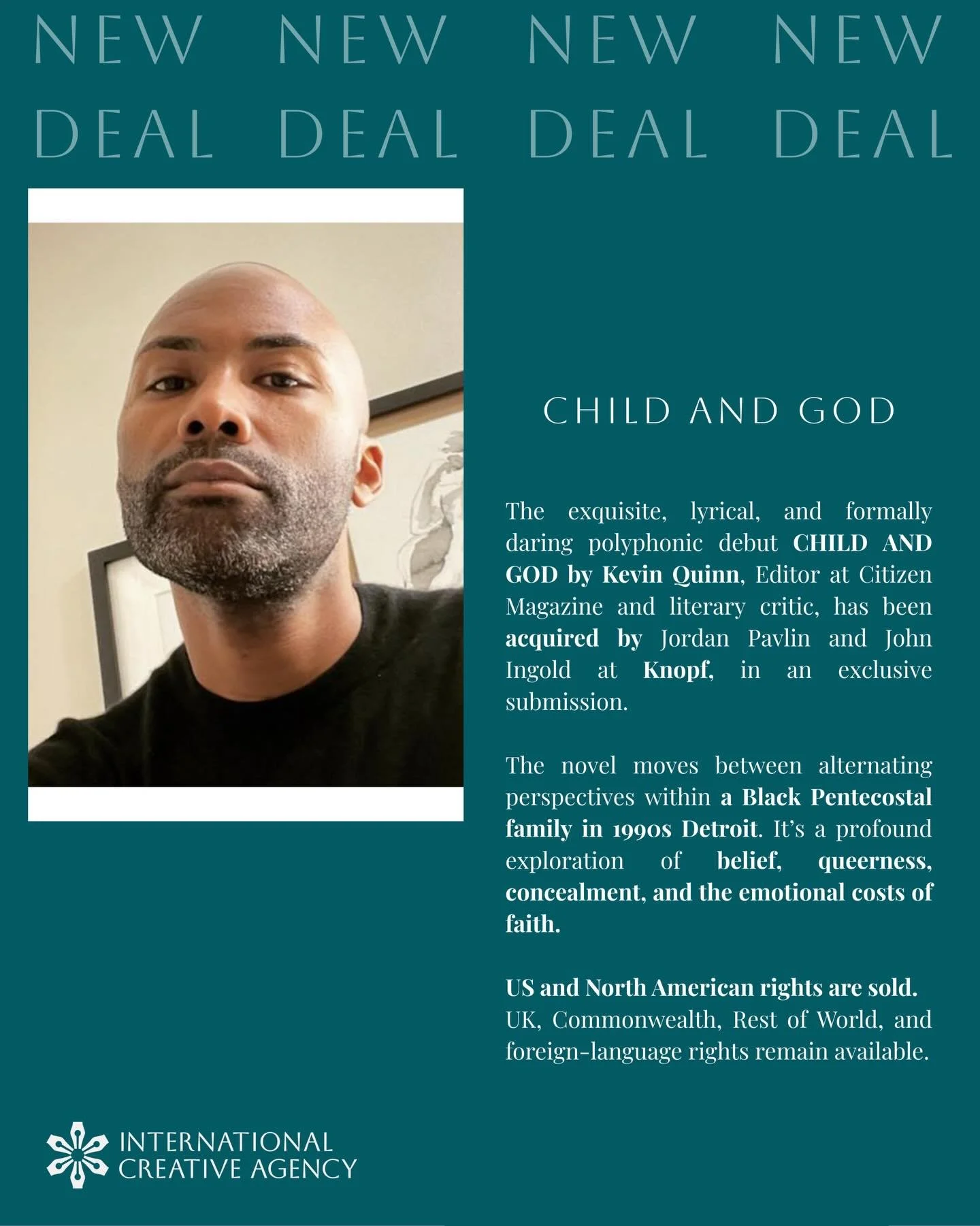 NEW NEW NEW NEW
DEAL DEAL DEAL DEAL

CHILD AND GOD

The exquisite, lyrical, and formally daring polyphonic debut CHILD AND GOD by Kevin Quinn, Editor at Citizen Magazine and literary critic, has been acquired by Jordan Pavlin and John Ingold at Knopf, in an exclusive submission.

The novel moves between alternating perspectives within a Black Pentecostal family in 1990s Detroit. It's a profound exploration of belief, queerness, concealment, and the emotional costs of faith.

US and North American rights are sold. UK, Commonwealth, Rest of World, and foreign-language rights remain available.

INTERNATIONAL
CREATIVE AGENCY